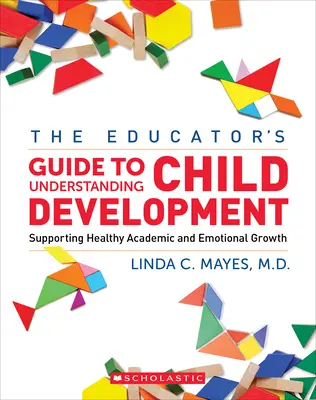 THE EDUCATOR'S

GUIDE TO UNDERSTANDING CHILD DEVELOPMENT

Supporting Healthy Academic and Emotional Growth

LINDA C. MAYES, M.D.

SCHOLASTIC